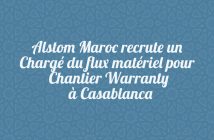 Alstom Maroc recrute un Chargé du flux matériel pour Chantier Warranty à Casablanca